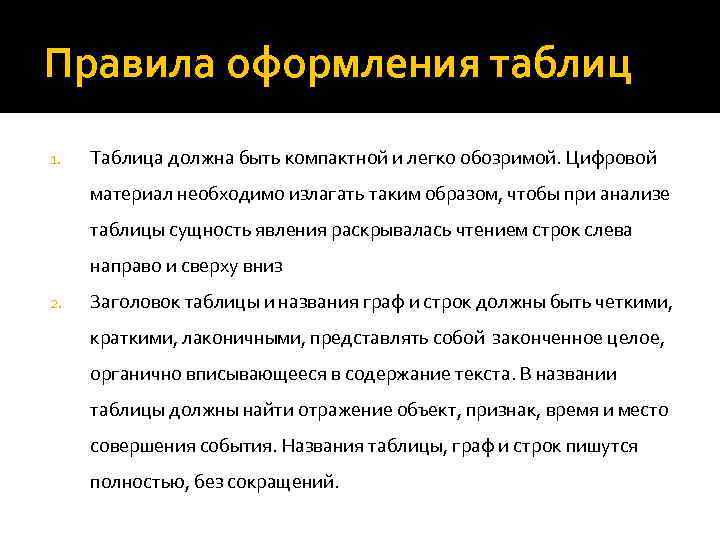 Правила оформления таблиц

1. Таблица должна быть компактной и легко обозримой. Цифровой материал необходимо излагать таким образом, чтобы при анализе таблицы сущность явления раскрывалась чтением строк слева направо и сверху вниз

2. Заголовок таблицы и названия граф и строк должны быть четкими, краткими, лаконичными, представлять собой законченное целое, органично вписывающееся в содержание текста. В названии таблицы должны найти отражение объект, признак, время и место совершения события. Названия таблицы, граф и строк пишутся полностью, без сокращений.